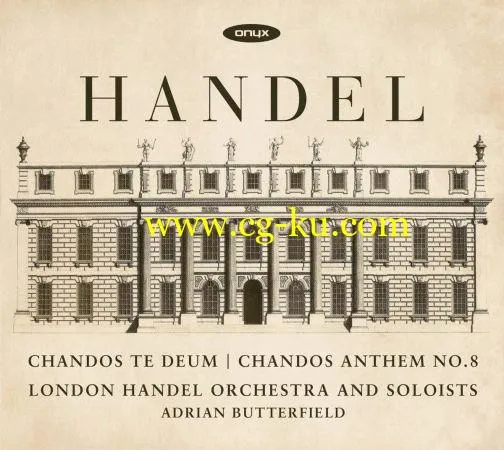 onyx

HANDEL

www.cg-ku.com

CHANDOS TE DEUM | CHANDOS ANTHEM NO.8
LONDON HANDEL ORCHESTRA AND SOLOISTS
ADRIAN BUTTERFIELD